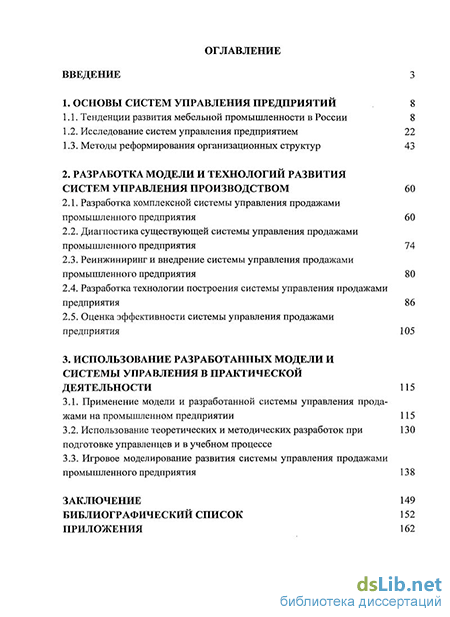 ОГЛАВЛЕНИЕ

ВВЕДЕНИЕ 3

1. ОСНОВЫ СИСТЕМ УПРАВЛЕНИЯ ПРЕДПРИЯТИЙ 8
1.1. Тенденции развития мебельной промышленности в России 8
1.2. Исследование систем управления предприятием 22
1.3. Методы реформирования организационных структур 43

2. РАЗРАБОТКА МОДЕЛИ И ТЕХНОЛОГИЙ РАЗВИТИЯ СИСТЕМ УПРАВЛЕНИЯ ПРОИЗВОДСТВОМ 60
2.1. Разработка комплексной системы управления продажами промышленного предприятия 60
2.2. Диагностика существующей системы управления продажами промышленного предприятия 74
2.3. Реинжиниринг и внедрение системы управления продажами промышленного предприятия 80
2.4. Разработка технологии построения системы управления продажами предприятия 86
2.5. Оценка эффективности системы управления продажами предприятия 105

3. ИСПОЛЬЗОВАНИЕ РАЗРАБОТАННЫХ МОДЕЛИ И СИСТЕМЫ УПРАВЛЕНИЯ В ПРАКТИЧЕСКОЙ ДЕЯТЕЛЬНОСТИ 115
3.1. Применение модели и разработанной системы управления продажами на промышленном предприятии 115
3.2. Использование теоретических и методических разработок при подготовке управленцев и в учебном процессе 130
3.3. Игровое моделирование развития системы управления продажами промышленного предприятия 138

ЗАКЛЮЧЕНИЕ 149
БИБЛИОГРАФИЧЕСКИЙ СПИСОК 152
ПРИЛОЖЕНИЯ 162

dsLib.net
библиотека диссертаций